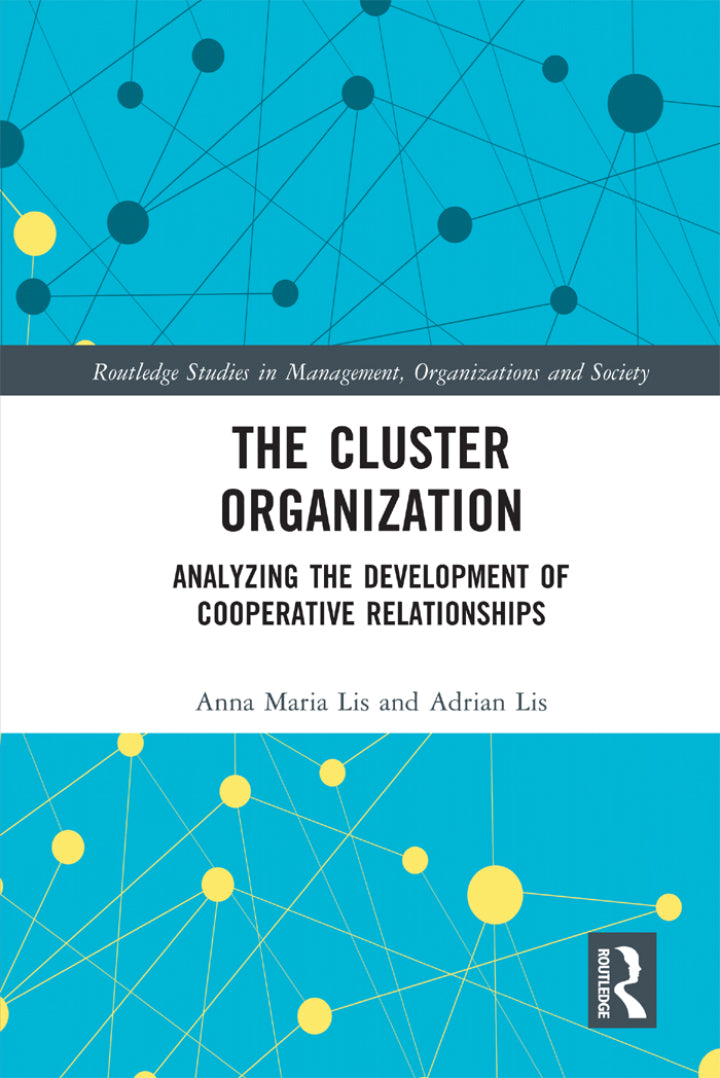 Routledge Studies in Management, Organizations and Society

THE CLUSTER ORGANIZATION

ANALYZING THE DEVELOPMENT OF COOPERATIVE RELATIONSHIPS

Anna Maria Lis and Adrian Lis

ROUTLEDGE